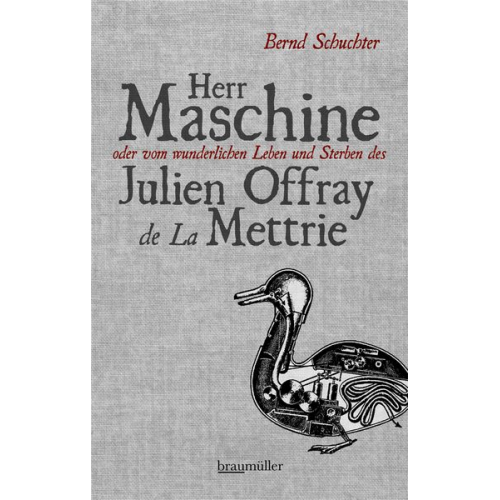 Bernd Schuchter

Herr
Maschine
oder vom wunderlichen Leben und Sterben des
Julien Offray
de La Mettrie

braumüller